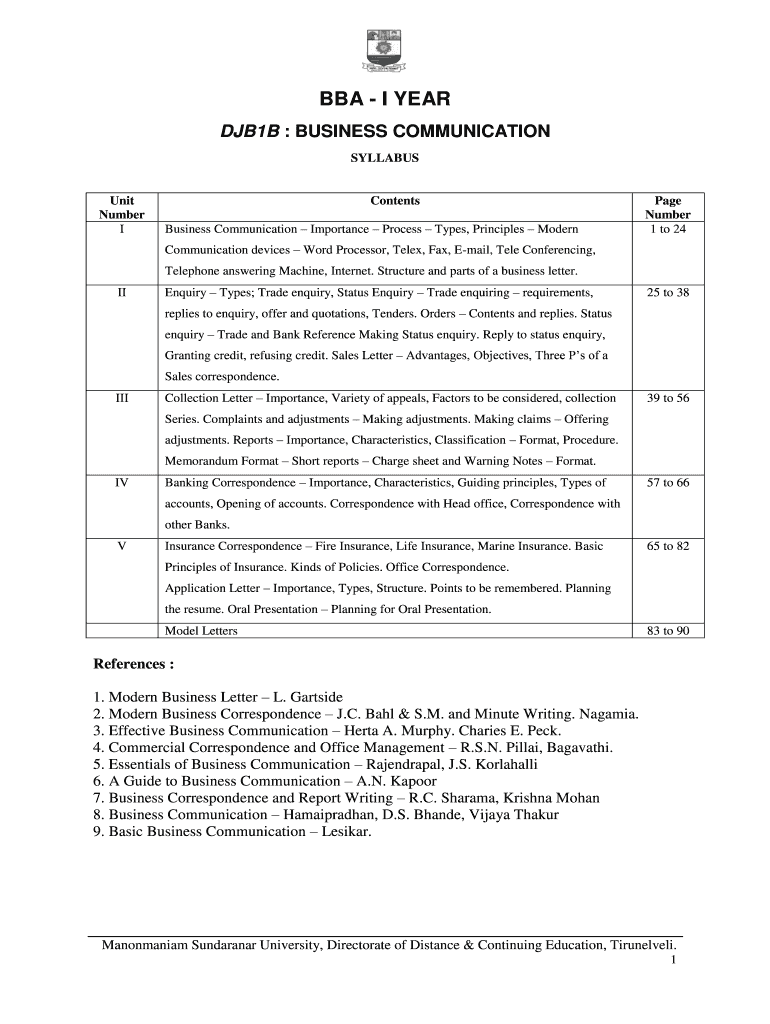 BBA - I YEAR

DJB1B : BUSINESS COMMUNICATION

SYLLABUS

| Unit Number | Contents | Page Number |
|---|---|---|
| I | Business Communication – Importance – Process – Types, Principles – Modern Communication devices – Word Processor, Telex, Fax, E-mail, Tele Conferencing, Telephone answering Machine, Internet. Structure and parts of a business letter. | 1 to 24 |
| II | Enquiry – Types; Trade enquiry, Status Enquiry – Trade enquiring – requirements, replies to enquiry, offer and quotations, Tenders. Orders – Contents and replies. Status enquiry – Trade and Bank Reference Making Status enquiry. Reply to status enquiry, Granting credit, refusing credit. Sales Letter – Advantages, Objectives, Three P's of a Sales correspondence. | 25 to 38 |
| III | Collection Letter – Importance, Variety of appeals, Factors to be considered, collection Series. Complaints and adjustments – Making adjustments. Making claims – Offering adjustments. Reports – Importance, Characteristics, Classification – Format, Procedure. Memorandum Format – Short reports – Charge sheet and Warning Notes – Format. | 39 to 56 |
| IV | Banking Correspondence – Importance, Characteristics, Guiding principles, Types of accounts, Opening of accounts. Correspondence with Head office, Correspondence with other Banks. | 57 to 66 |
| V | Insurance Correspondence – Fire Insurance, Life Insurance, Marine Insurance. Basic Principles of Insurance. Kinds of Policies. Office Correspondence. Application Letter – Importance, Types, Structure. Points to be remembered. Planning the resume. Oral Presentation – Planning for Oral Presentation. | 65 to 82 |
| | Model Letters | 83 to 90 |

References :

1. Modern Business Letter – L. Gartside
2. Modern Business Correspondence – J.C. Bahl & S.M. and Minute Writing. Nagamia.
3. Effective Business Communication – Herta A. Murphy. Charies E. Peck.
4. Commercial Correspondence and Office Management – R.S.N. Pillai, Bagavathi.
5. Essentials of Business Communication – Rajendrapal, J.S. Korlahalli
6. A Guide to Business Communication – A.N. Kapoor
7. Business Correspondence and Report Writing – R.C. Sharama, Krishna Mohan
8. Business Communication – Hamaipradhan, D.S. Bhande, Vijaya Thakur
9. Basic Business Communication – Lesikar.

Manonmaniam Sundaranar University, Directorate of Distance & Continuing Education, Tirunelveli.
1